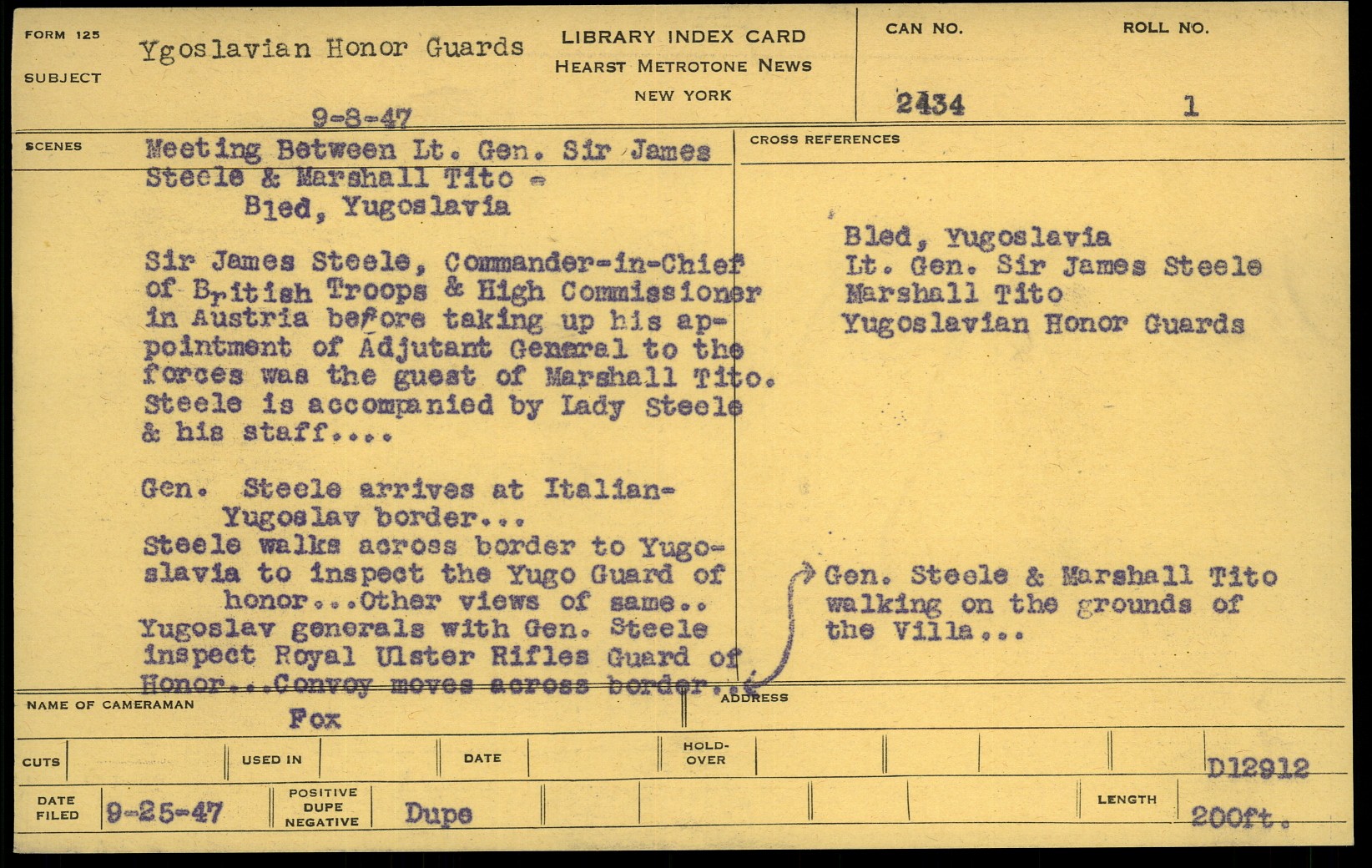 FORM 125

SUBJECT

Ygoslavian Honor Guards

9-8-47

LIBRARY INDEX CARD
HEARST METROTONE NEWS
NEW YORK

CAN NO.
2434

ROLL NO.
1

SCENES

Meeting Between Lt. Gen. Sir James Steele & Marshall Tito - Bled, Yugoslavia

Sir James Steele, Commander-in-Chief of British Troops & High Commissioner in Austria before taking up his appointment of Adjutant General to the forces was the guest of Marshall Tito. Steele is accompanied by Lady Steele & his staff....

Gen. Steele arrives at Italian-Yugoslav border...
Steele walks across border to Yugoslavia to inspect the Yugo Guard of honor...Other views of same..
Yugoslav generals with Gen. Steele inspect Royal Ulster Rifles Guard of Honor...Convoy moves across border..

CROSS REFERENCES

Bled, Yugoslavia
Lt. Gen. Sir James Steele
Marshall Tito
Yugoslavian Honor Guards

Gen. Steele & Marshall Tito walking on the grounds of the Villa...

NAME OF CAMERAMAN
Fox

ADDRESS

CUTS

USED IN

DATE

HOLD-OVER

D12912

DATE FILED
9-25-47

POSITIVE
DUPE
NEGATIVE

Dupe

LENGTH

200ft.